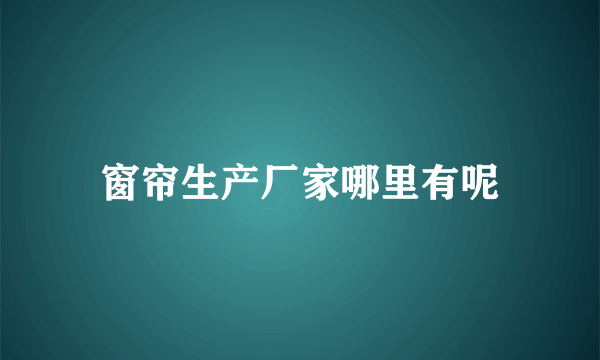 窗帘生产厂家哪里有呢